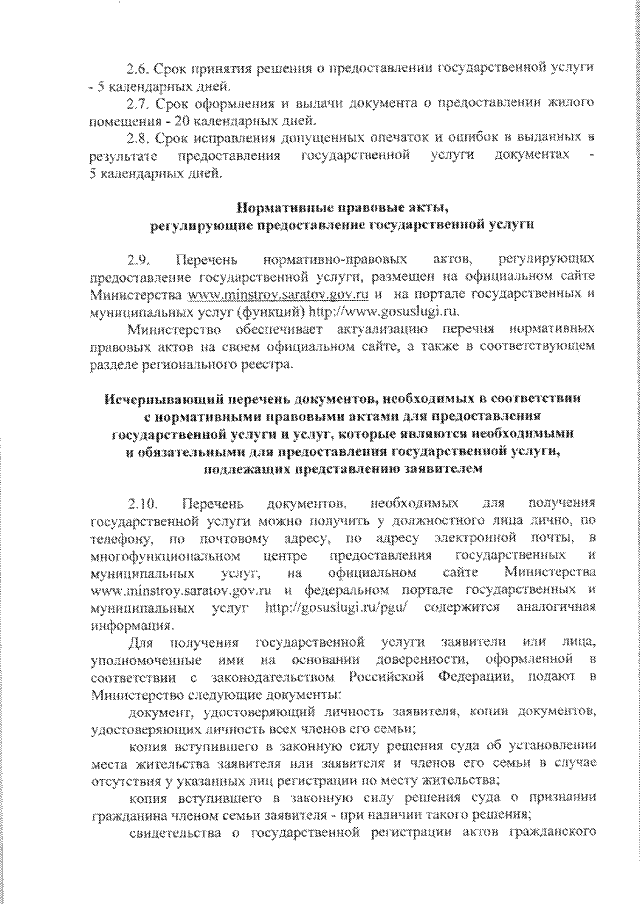 2.6. Срок принятия решения о предоставлении государственной услуги - 5 календарных дней.

2.7. Срок оформления и выдачи документа о предоставлении жилого помещения - 20 календарных дней.

2.8. Срок исправления допущенных опечаток и ошибок в выданных в результате предоставления государственной услуги документах - 5 календарных дней.

Нормативные правовые акты, регулирующие предоставление государственной услуги

2.9. Перечень нормативно-правовых актов, регулирующих предоставление государственной услуги, размещен на официальном сайте Министерства www.minstroy.saratov.gov.ru и на портале государственных и муниципальных услуг (функций) http://www.gosuslugi.ru.

Министерство обеспечивает актуализацию перечня нормативных правовых актов на своем официальном сайте, а также в соответствующем разделе регионального реестра.

Исчерпывающий перечень документов, необходимых в соответствии с нормативными правовыми актами для предоставления государственной услуги и услуг, которые являются необходимыми и обязательными для предоставления государственной услуги, подлежащих представлению заявителем

2.10. Перечень документов, необходимых для получения государственной услуги можно получить у должностного лица лично, по телефону, по почтовому адресу, по адресу электронной почты, в многофункциональном центре предоставления государственных и муниципальных услуг, на официальном сайте Министерства www.minstroy.saratov.gov.ru и федеральном портале государственных и муниципальных услуг http://gosuslugi.ru/pgu/ содержится аналогичная информация.

Для получения государственной услуги заявители или лица, уполномоченные ими на основании доверенности, оформленной в соответствии с законодательством Российской Федерации, подают в Министерство следующие документы:

документ, удостоверяющий личность заявителя, копии документов, удостоверяющих личность всех членов его семьи;

копия вступившего в законную силу решения суда об установлении места жительства заявителя или заявителя и членов его семьи в случае отсутствия у указанных лиц регистрации по месту жительства;

копия вступившего в законную силу решения суда о признании гражданина членом семьи заявителя - при наличии такого решения;

свидетельства о государственной регистрации актов гражданского